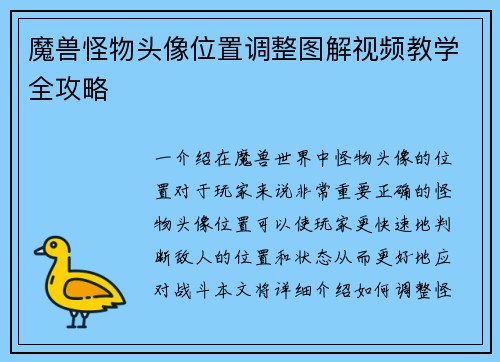 魔兽怪物头像位置调整图解视频教学全攻略

一介绍在魔兽世界中怪物头像的位置对于玩家来说非常重要正确的怪物头像位置可以使玩家更快速地判断敌人的位置和状态从而更好地应对战斗本文将详细介绍如何调整怪